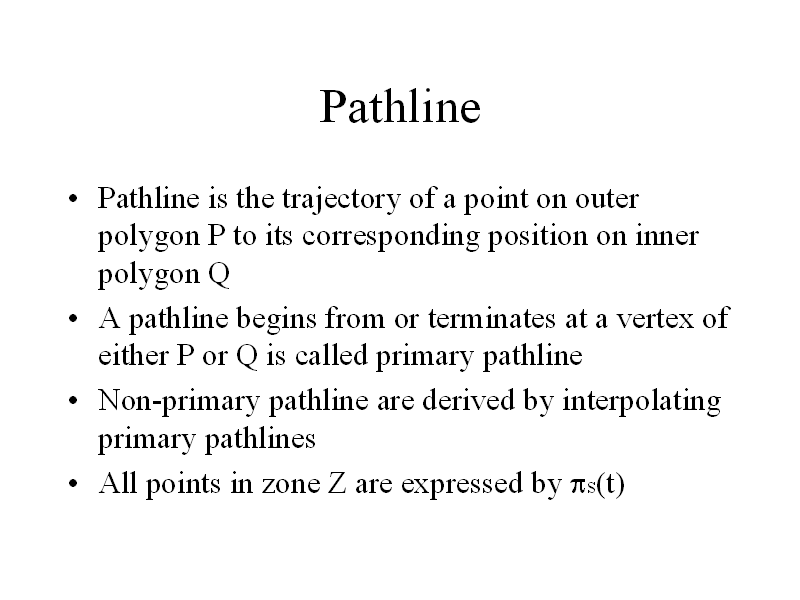 Pathline

• Pathline is the trajectory of a point on outer polygon P to its corresponding position on inner polygon Q

• A pathline begins from or terminates at a vertex of either P or Q is called primary pathline

• Non-primary pathline are derived by interpolating primary pathlines

• All points in zone Z are expressed by $\pi_s(t)$